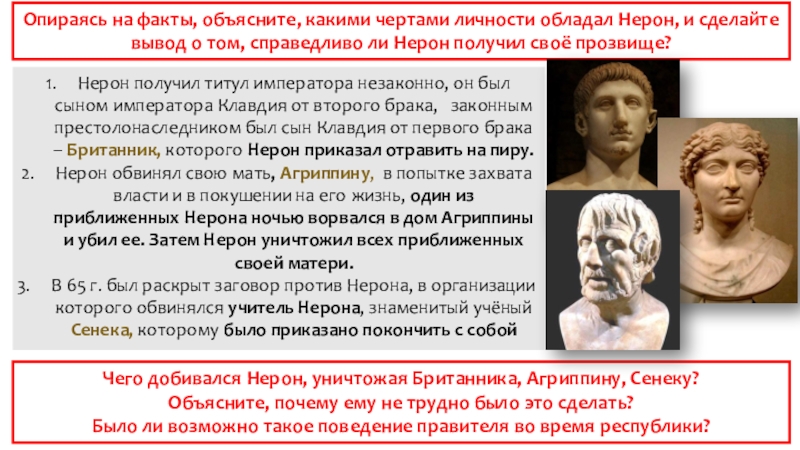 Опираясь на факты, объясните, какими чертами личности обладал Нерон, и сделайте вывод о том, справедливо ли Нерон получил своё прозвище?

1. Нерон получил титул императора незаконно, он был сыном императора Клавдия от второго брака, законным престолонаследником был сын Клавдия от первого брака – Британник, которого Нерон приказал отравить на пиру.
2. Нерон обвинял свою мать, Агриппину, в попытке захвата власти и в покушении на его жизнь, один из приближенных Нерона ночью ворвался в дом Агриппины и убил ее. Затем Нерон уничтожил всех приближенных своей матери.
3. В 65 г. был раскрыт заговор против Нерона, в организации которого обвинялся учитель Нерона, знаменитый учёный Сенека, которому было приказано покончить с собой

Чего добивался Нерон, уничтожая Британника, Агриппину, Сенеку?
Объясните, почему ему не трудно было это сделать?
Было ли возможно такое поведение правителя во время республики?